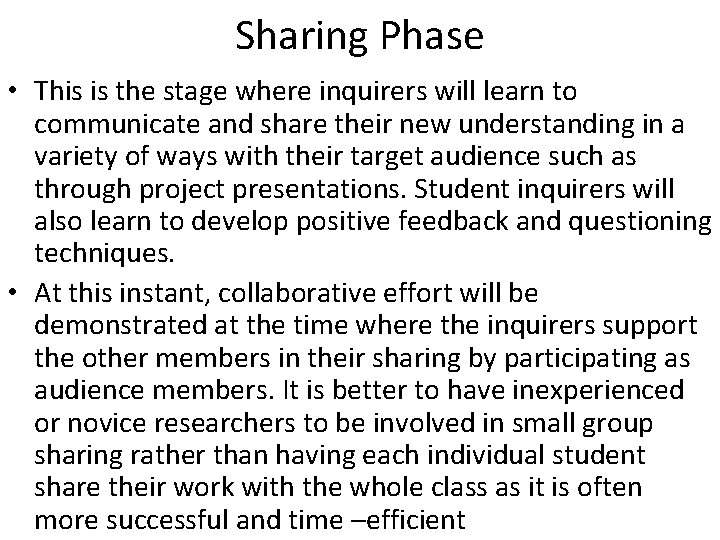 Sharing Phase

• This is the stage where inquirers will learn to communicate and share their new understanding in a variety of ways with their target audience such as through project presentations. Student inquirers will also learn to develop positive feedback and questioning techniques.

• At this instant, collaborative effort will be demonstrated at the time where the inquirers support the other members in their sharing by participating as audience members. It is better to have inexperienced or novice researchers to be involved in small group sharing rather than having each individual student share their work with the whole class as it is often more successful and time –efficient